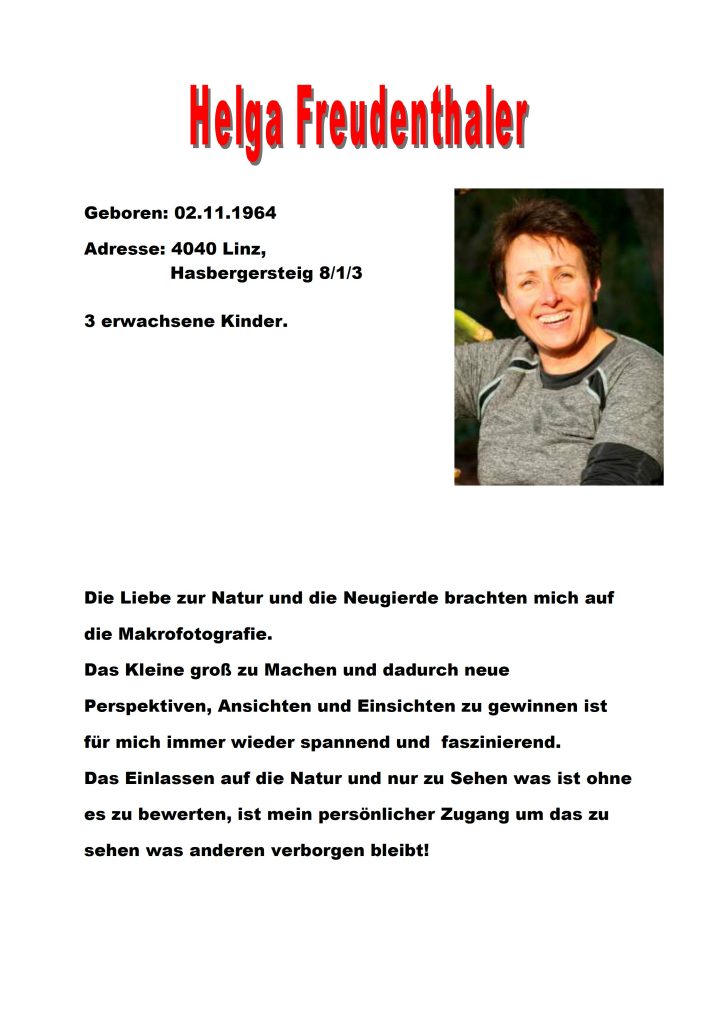 Helga Freudenthaler

Geboren: 02.11.1964

Adresse: 4040 Linz,
Hasbergersteig 8/1/3

3 erwachsene Kinder.

Die Liebe zur Natur und die Neugierde brachten mich auf die Makrofotografie.
Das Kleine groß zu Machen und dadurch neue Perspektiven, Ansichten und Einsichten zu gewinnen ist für mich immer wieder spannend und faszinierend.
Das Einlassen auf die Natur und nur zu Sehen was ist ohne es zu bewerten, ist mein persönlicher Zugang um das zu sehen was anderen verborgen bleibt!